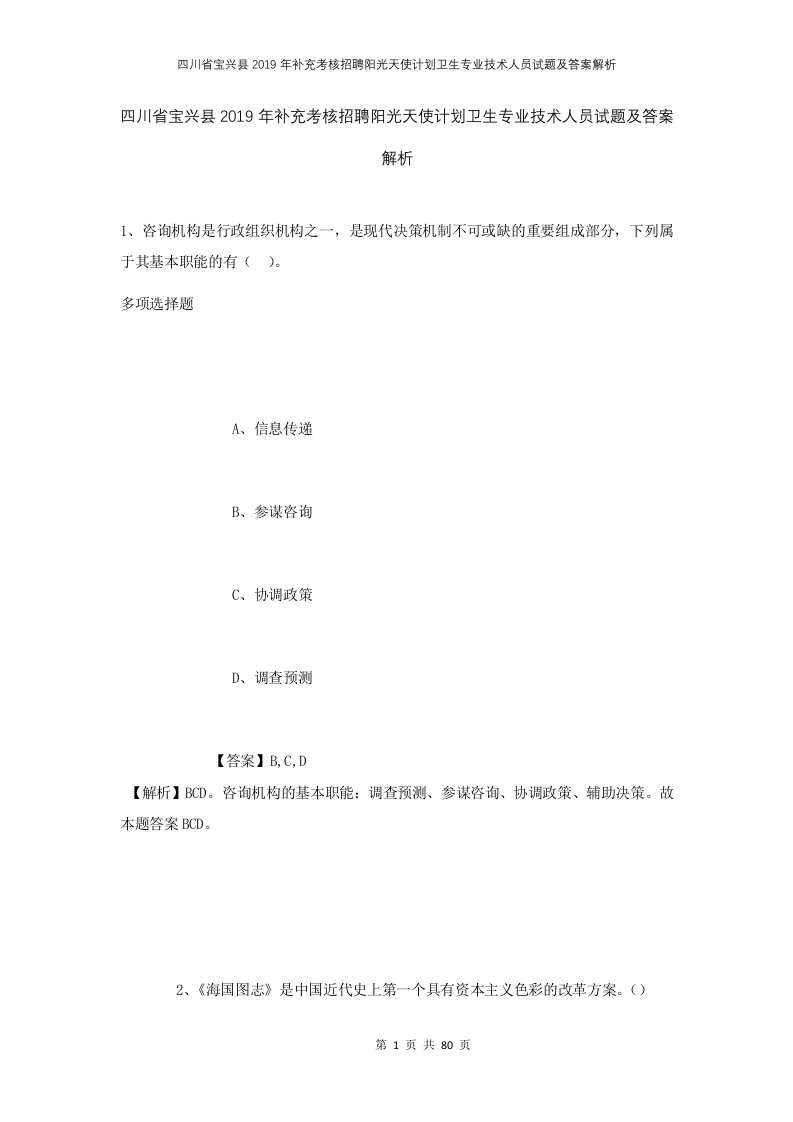 四川省宝兴县2019年补充考核招聘阳光天使计划卫生专业技术人员试题及答案解析

四川省宝兴县2019年补充考核招聘阳光天使计划卫生专业技术人员试题及答案解析

1、咨询机构是行政组织机构之一，是现代决策机制不可或缺的重要组成部分，下列属于其基本职能的有（ ）。

多项选择题

A、信息传递

B、参谋咨询

C、协调政策

D、调查预测

【答案】B,C,D

【解析】BCD。咨询机构的基本职能：调查预测、参谋咨询、协调政策、辅助决策。故本题答案BCD。

2、《海国图志》是中国近代史上第一个具有资本主义色彩的改革方案。()

第 1 页 共 80 页